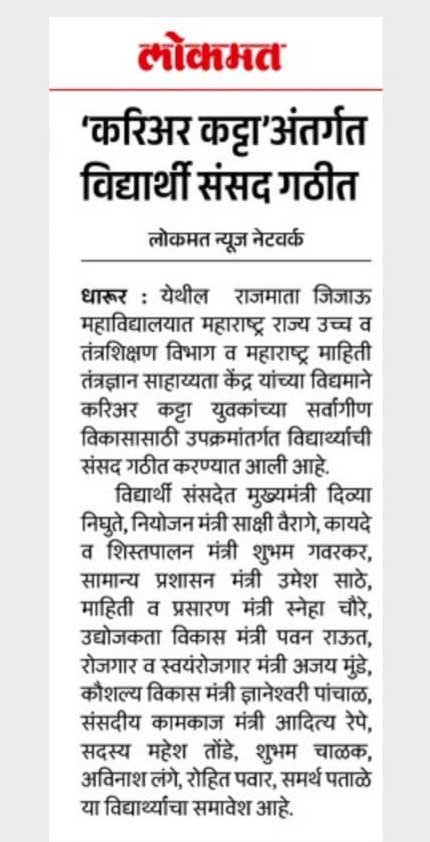 लोकमत

'करिअर कट्टा'अंतर्गत विद्यार्थी संसद गठीत

लोकमत न्यूज नेटवर्क

धारूर : येथील राजमाता जिजाऊ महाविद्यालयात महाराष्ट्र राज्य उच्च व तंत्रशिक्षण विभाग व महाराष्ट्र माहिती तंत्रज्ञान साहाय्यता केंद्र यांच्या विद्यमाने करिअर कट्टा युवकांच्या सर्वांगीण विकासासाठी उपक्रमांतर्गत विद्यार्थ्यांची संसद गठीत करण्यात आली आहे.

विद्यार्थी संसदेत मुख्यमंत्री दिव्या निघुते, नियोजन मंत्री साक्षी वैरागे, कायदे व शिस्तपालन मंत्री शुभम गवरकर, सामान्य प्रशासन मंत्री उमेश साठे, माहिती व प्रसारण मंत्री स्नेहा चौरे, उद्योजकता विकास मंत्री पवन राऊत, रोजगार व स्वयंरोजगार मंत्री अजय मुंडे, कौशल्य विकास मंत्री ज्ञानेश्वरी पांचाळ, संसदीय कामकाज मंत्री आदित्य रेपे, सदस्य महेश तोंडे, शुभम चाळक, अविनाश लंगे, रोहित पवार, समर्थ पताळे या विद्यार्थ्यांचा समावेश आहे.